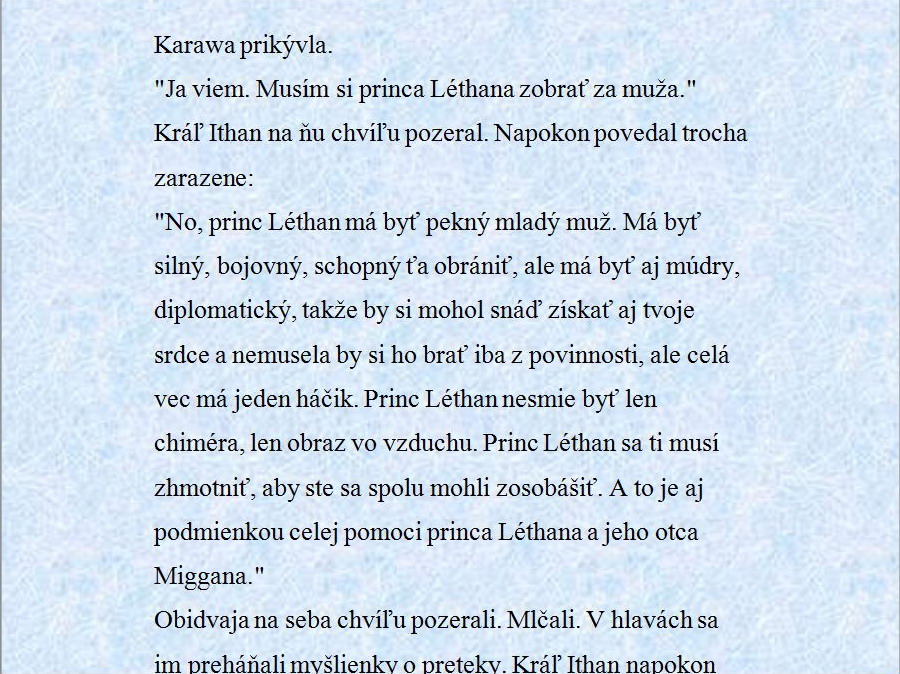 Karawa prikývla.
"Ja viem. Musím si princa Léthana zobrať za muža."
Kráľ Ithan na ňu chvíľu pozeral. Napokon povedal trocha zarazene:
"No, princ Léthan má byť pekný mladý muž. Má byť silný, bojovný, schopný ťa obrániť, ale má byť aj múdry, diplomatický, takže by si mohol snáď získať aj tvoje srdce a nemusela by si ho brať iba z povinnosti, ale celá vec má jeden háčik. Princ Léthan nesmie byť len chiméra, len obraz vo vzduchu. Princ Léthan sa ti musí zhmotniť, aby ste sa spolu mohli zosobášiť. A to je aj podmienkou celej pomoci princa Léthana a jeho otca Miggana."
Obidvaja na seba chvíľu pozerali. Mlčali. V hlavách sa im preháňali myšlienky o preteky. Kráľ Ithan napokon